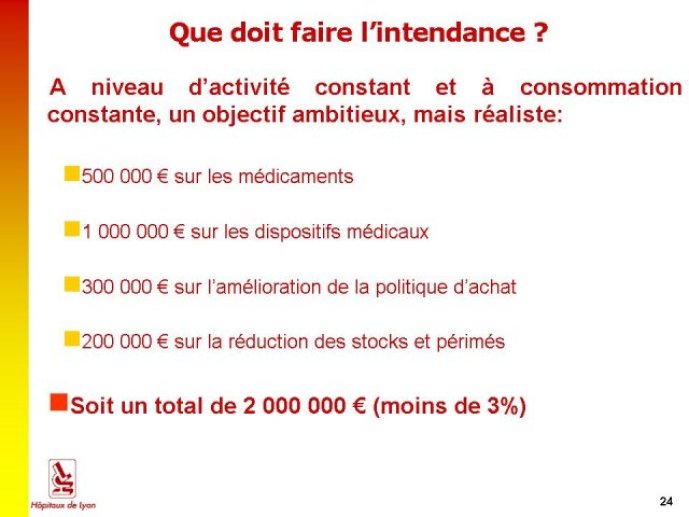 Que doit faire l'intendance ?

A niveau d'activité constant et à consommation constante, un objectif ambitieux, mais réaliste:

500 000 € sur les médicaments

1 000 000 € sur les dispositifs médicaux

300 000 € sur l'amélioration de la politique d'achat

200 000 € sur la réduction des stocks et périmés

Soit un total de 2 000 000 € (moins de 3%)

Hôpitaux de Lyon

24